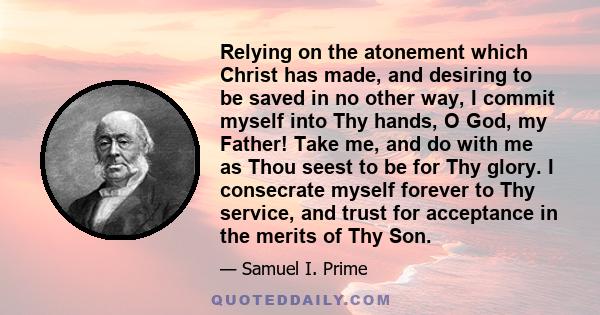 Relying on the atonement which Christ has made, and desiring to be saved in no other way, I commit myself into Thy hands, O God, my Father! Take me, and do with me as Thou seest to be for Thy glory. I consecrate myself forever to Thy service, and trust for acceptance in the merits of Thy Son.

— Samuel I. Prime

QUOTEDDAILY.COM